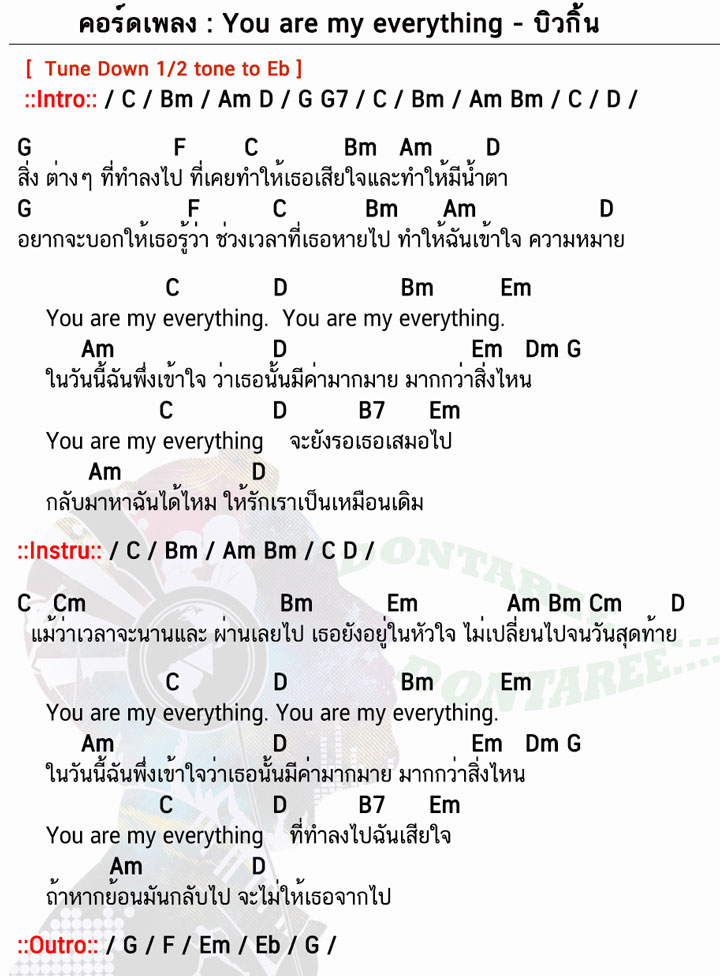 คอร์ดเพลง : You are my everything - บิวกิ้น

[ Tune Down 1/2 tone to Eb ]

::Intro:: / C / Bm / Am D / G G7 / C / Bm / Am Bm / C / D /

G F C Bm Am D
สิ่ง ต่างๆ ที่ทำลงไป ที่เคยทำให้เธอเสียใจและทำให้มีน้ำตา
G F C Bm Am D
อยากจะบอกให้เธอรู้ว่า ช่วงเวลาที่เธอหายไป ทำให้ฉันเข้าใจ ความหมาย

C D Bm Em
You are my everything. You are my everything.
Am D Em Dm G
ในวันนี้ฉันพึ่งเข้าใจ ว่าเธอนั้นมีค่ามากมาย มากกว่าสิ่งไหน
C D B7 Em
You are my everything จะยังรอเธอเสมอไป
Am D
กลับมาหาฉันได้ไหม ให้รักเราเป็นเหมือนเดิม

::Instru:: / C / Bm / Am Bm / C D /

C Cm Bm Em Am Bm Cm D
แม้ว่าเวลาจะนานและ ผ่านเลยไป เธอยังอยู่ในหัวใจ ไม่เปลี่ยนไปจนวันสุดท้าย

C D Bm Em
You are my everything. You are my everything.
Am D Em Dm G
ในวันนี้ฉันพึ่งเข้าใจว่าเธอนั้นมีค่ามากมาย มากกว่าสิ่งไหน
C D B7 Em
You are my everything ที่ทำลงไปฉันเสียใจ
Am D
ถ้าหากย้อนมันกลับไป จะไม่ให้เธอจากไป

::Outro:: / G / F / Em / Eb / G /

DONTAREE
DONTAREE....